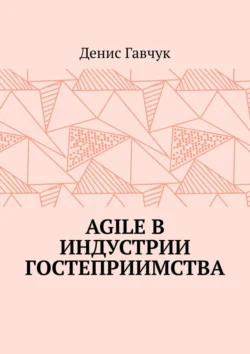 Денис Гавчук

AGILE В ИНДУСТРИИ ГОСТЕПРИИМСТВА